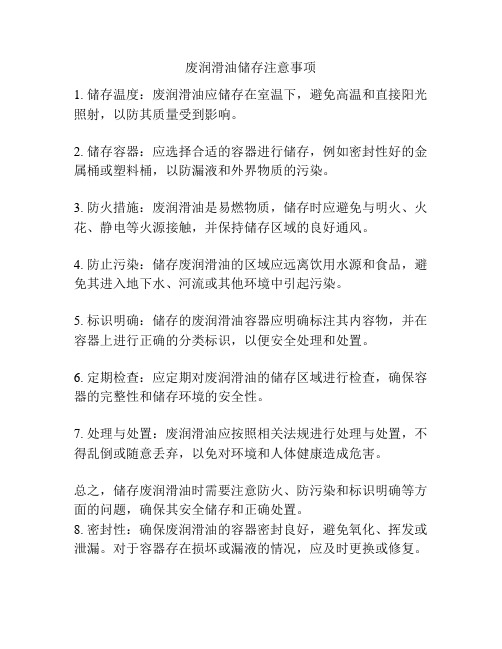 废润滑油储存注意事项

1. 储存温度：废润滑油应储存在室温下，避免高温和直接阳光照射，以防其质量受到影响。

2. 储存容器：应选择合适的容器进行储存，例如密封性好的金属桶或塑料桶，以防漏液和外界物质的污染。

3. 防火措施：废润滑油是易燃物质，储存时应避免与明火、火花、静电等火源接触，并保持储存区域的良好通风。

4. 防止污染：储存废润滑油的区域应远离饮用水源和食品，避免其进入地下水、河流或其他环境中引起污染。

5. 标识明确：储存的废润滑油容器应明确标注其内容物，并在容器上进行正确的分类标识，以便安全处理和处置。

6. 定期检查：应定期对废润滑油的储存区域进行检查，确保容器的完整性和储存环境的安全性。

7. 处理与处置：废润滑油应按照相关法规进行处理与处置，不得乱倒或随意丢弃，以免对环境和人体健康造成危害。

总之，储存废润滑油时需要注意防火、防污染和标识明确等方面的问题，确保其安全储存和正确处置。
8. 密封性：确保废润滑油的容器密封良好，避免氧化、挥发或泄漏。对于容器存在损坏或漏液的情况，应及时更换或修复。